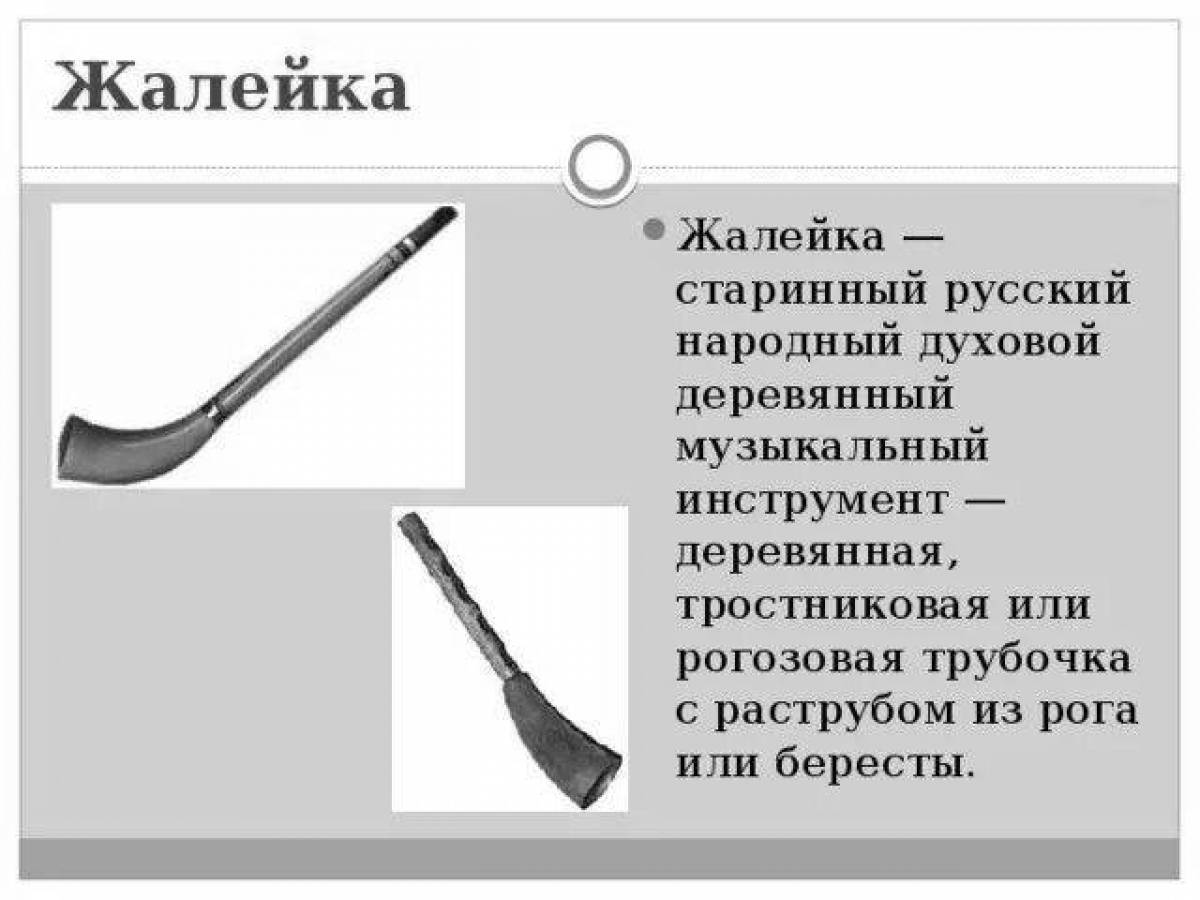 Жалейка

Жалейка — старинный русский народный духовой деревянный музыкальный инструмент — деревянная, тростниковая или рогозовая трубочка с раструбом из рога или бересты.